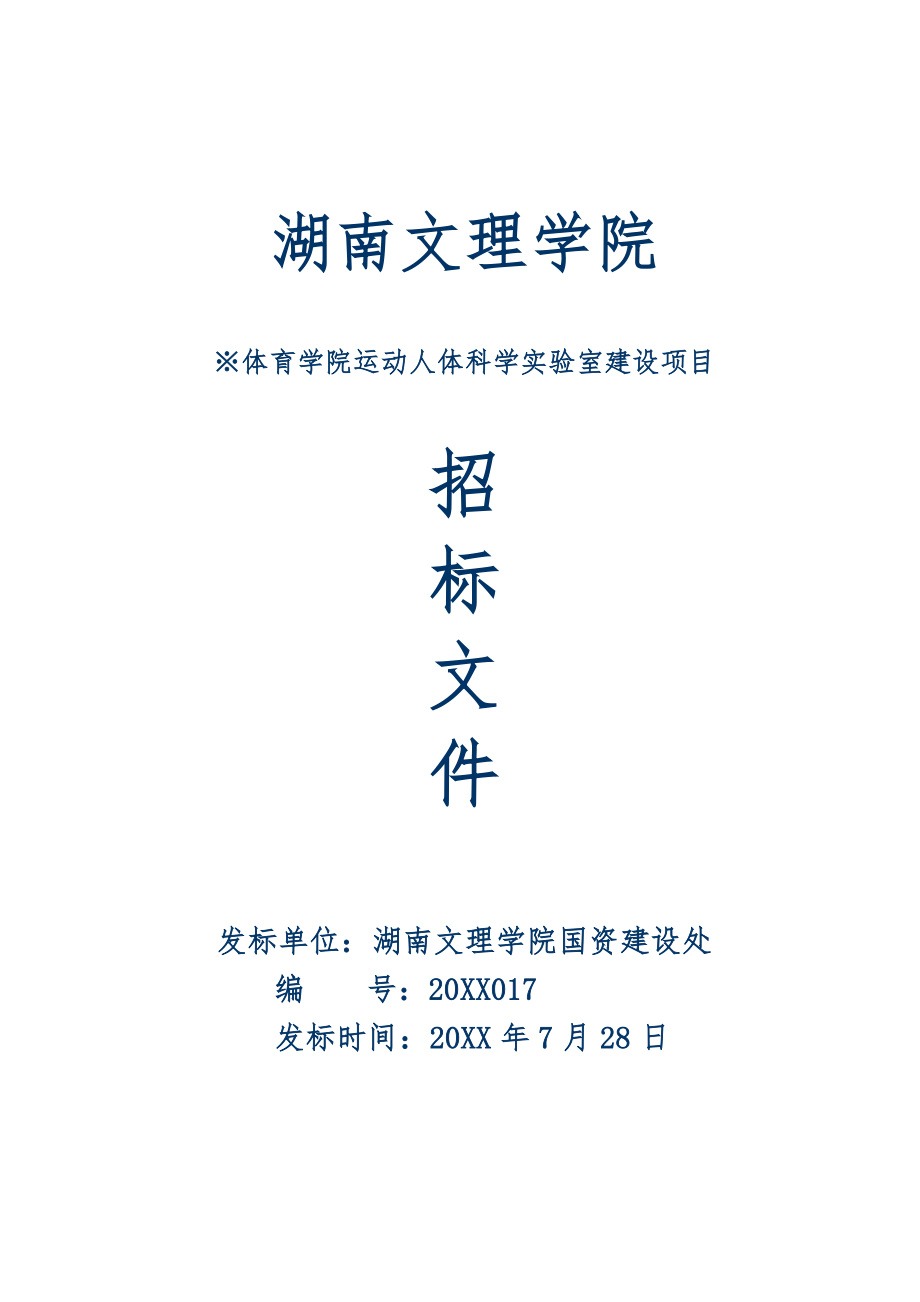 湖南文理学院

※体育学院运动人体科学实验室建设项目

招
标
文
件

发标单位：湖南文理学院国资建设处
编　　号：20XX017
发标时间：20XX 年 7 月 28 日